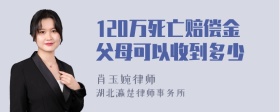 120万死亡赔偿金
父母可以收到多少

肖玉婉律师
湖北瀛楚律师事务所